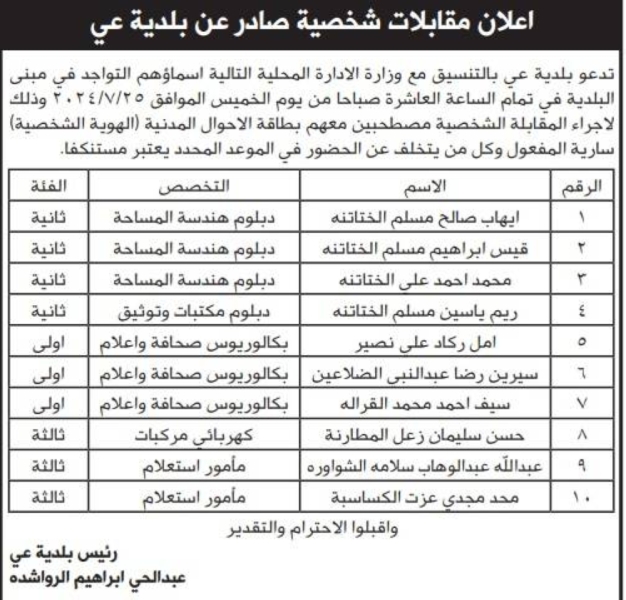 اعلان مقابلات شخصية صادر عن بلدية عي

تدعو بلدية عي بالتنسيق مع وزارة الادارة المحلية التالية اسماؤهم التواجد في مبنى البلدية في تمام الساعة العاشرة صباحا من يوم الخميس الموافق ٢٠٢٤/٧/٢٥ وذلك لاجراء المقابلة الشخصية مصطحبين معهم بطاقة الاحوال المدنية (الهوية الشخصية) سارية المفعول وكل من يتخلف عن الحضور في الموعد المحدد يعتبر مستنكفا.

| الرقم | الاسم | التخصص | الفئة |
|---|---|---|---|
| ١ | ايهاب صالح مسلم الختاتنه | دبلوم هندسة المساحة | ثانية |
| ٢ | قيس ابراهيم مسلم الختاتنه | دبلوم هندسة المساحة | ثانية |
| ٣ | محمد احمد علي الختاتنه | دبلوم هندسة المساحة | ثانية |
| ٤ | ريم ياسين مسلم الختاتنه | دبلوم مكتبات وتوثيق | ثانية |
| ٥ | امل ركاد علي نصير | بكالوريوس صحافة واعلام | اولى |
| ٦ | سيرين رضا عبدالنبي الضلاعين | بكالوريوس صحافة واعلام | اولى |
| ٧ | سيف احمد محمد القراله | بكالوريوس صحافة واعلام | اولى |
| ٨ | حسن سليمان زعل المطارنة | كهربائي مركبات | ثالثة |
| ٩ | عبدالله عبدالوهاب سلامه الشواوره | مأمور استعلام | ثالثة |
| ١٠ | محد مجدي عزت الكساسبة | مأمور استعلام | ثالثة |

واقبلوا الاحترام والتقدير

رئيس بلدية عي
عبدالحي ابراهيم الرواشده